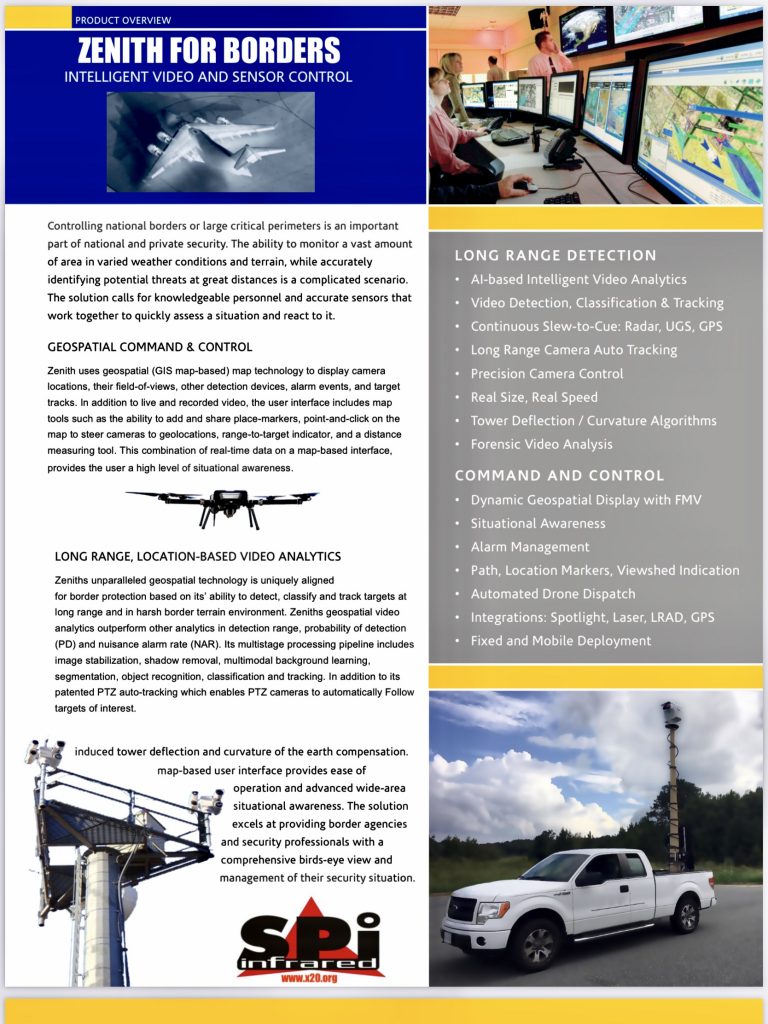 PRODUCT OVERVIEW

ZENITH FOR BORDERS

INTELLIGENT VIDEO AND SENSOR CONTROL

Controlling national borders or large critical perimeters is an important part of national and private security. The ability to monitor a vast amount of area in varied weather conditions and terrain, while accurately identifying potential threats at great distances is a complicated scenario. The solution calls for knowledgeable personnel and accurate sensors that work together to quickly assess a situation and react to it.

GEOSPATIAL COMMAND & CONTROL

Zenith uses geospatial (GIS map-based) map technology to display camera locations, their field-of-views, other detection devices, alarm events, and target tracks. In addition to live and recorded video, the user interface includes map tools such as the ability to add and share place-markers, point-and-click on the map to steer cameras to geolocations, range-to-target indicator, and a distance measuring tool. This combination of real-time data on a map-based interface, provides the user a high level of situational awareness.

LONG RANGE, LOCATION-BASED VIDEO ANALYTICS

Zeniths unparalleled geospatial technology is uniquely aligned for border protection based on its' ability to detect, classify and track targets at long range and in harsh border terrain environment. Zeniths geospatial video analytics outperform other analytics in detection range, probability of detection (PD) and nuisance alarm rate (NAR). Its multistage processing pipeline includes image stabilization, shadow removal, multimodal background learning, segmentation, object recognition, classification and tracking. In addition to its patented PTZ auto-tracking which enables PTZ cameras to automatically Follow targets of interest.

induced tower deflection and curvature of the earth compensation. map-based user interface provides ease of operation and advanced wide-area situational awareness. The solution excels at providing border agencies and security professionals with a comprehensive birds-eye view and management of their security situation.

SPi infrared
www.x20.org

LONG RANGE DETECTION
• AI-based Intelligent Video Analytics
• Video Detection, Classification & Tracking
• Continuous Slew-to-Cue: Radar, UGS, GPS
• Long Range Camera Auto Tracking
• Precision Camera Control
• Real Size, Real Speed
• Tower Deflection / Curvature Algorithms
• Forensic Video Analysis

COMMAND AND CONTROL
• Dynamic Geospatial Display with FMV
• Situational Awareness
• Alarm Management
• Path, Location Markers, Viewshed Indication
• Automated Drone Dispatch
• Integrations: Spotlight, Laser, LRAD, GPS
• Fixed and Mobile Deployment